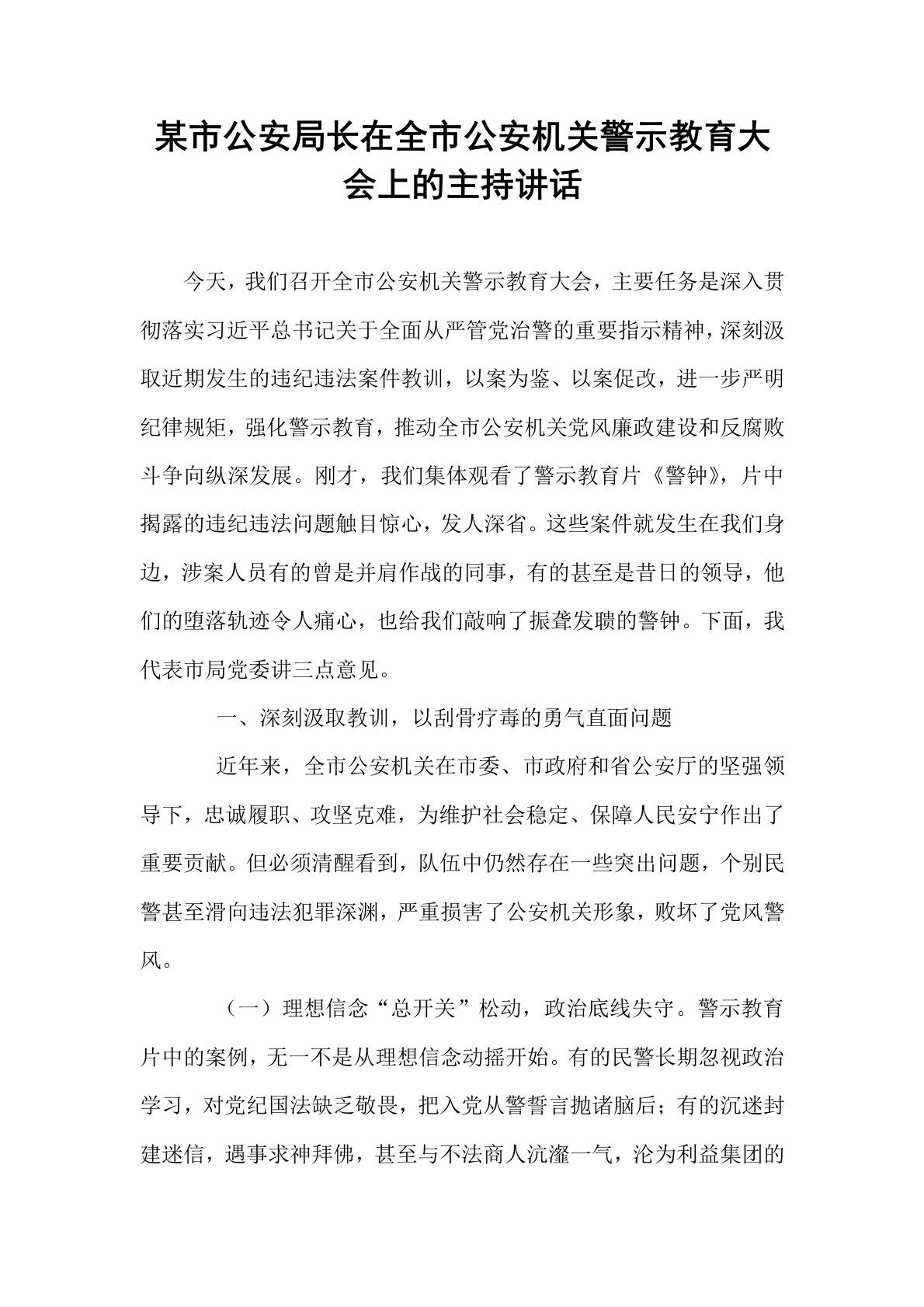 某市公安局长在全市公安机关警示教育大会上的主持讲话

今天，我们召开全市公安机关警示教育大会，主要任务是深入贯彻落实习近平总书记关于全面从严管党治警的重要指示精神，深刻汲取近期发生的违纪违法案件教训，以案为鉴、以案促改，进一步严明纪律规矩，强化警示教育，推动全市公安机关党风廉政建设和反腐败斗争向纵深发展。刚才，我们集体观看了警示教育片《警钟》，片中揭露的违纪违法问题触目惊心，发人深省。这些案件就发生在我们身边，涉案人员有的曾是并肩作战的同事，有的甚至是昔日的领导，他们的堕落轨迹令人痛心，也给我们敲响了振聋发聩的警钟。下面，我代表市局党委讲三点意见。

一、深刻汲取教训，以刮骨疗毒的勇气直面问题

近年来，全市公安机关在市委、市政府和省公安厅的坚强领导下，忠诚履职、攻坚克难，为维护社会稳定、保障人民安宁作出了重要贡献。但必须清醒看到，队伍中仍然存在一些突出问题，个别民警甚至滑向违法犯罪深渊，严重损害了公安机关形象，败坏了党风警风。

（一）理想信念“总开关”松动，政治底线失守。警示教育片中的案例，无一不是从理想信念动摇开始。有的民警长期忽视政治学习，对党纪国法缺乏敬畏，把入党从警誓言抛诸脑后；有的沉迷封建迷信，遇事求神拜佛，甚至与不法商人沆瀣一气，沦为利益集团的